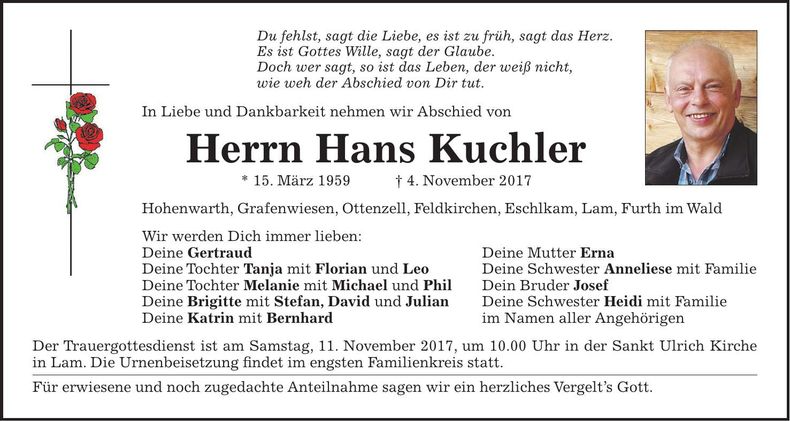 Du fehlst, sagt die Liebe, es ist zu früh, sagt das Herz.
Es ist Gottes Wille, sagt der Glaube.
Doch wer sagt, so ist das Leben, der weiß nicht,
wie weh der Abschied von Dir tut.

In Liebe und Dankbarkeit nehmen wir Abschied von

Herrn Hans Kuchler

* 15. März 1959 † 4. November 2017

Hohenwarth, Grafenwiesen, Ottenzell, Feldkirchen, Eschlkam, Lam, Furth im Wald

Wir werden Dich immer lieben:
Deine Gertraud
Deine Tochter Tanja mit Florian und Leo
Deine Tochter Melanie mit Michael und Phil
Deine Brigitte mit Stefan, David und Julian
Deine Katrin mit Bernhard

Deine Mutter Erna
Deine Schwester Anneliese mit Familie
Dein Bruder Josef
Deine Schwester Heidi mit Familie
im Namen aller Angehörigen

Der Trauergottesdienst ist am Samstag, 11. November 2017, um 10.00 Uhr in der Sankt Ulrich Kirche in Lam. Die Urnenbeisetzung findet im engsten Familienkreis statt.

Für erwiesene und noch zugedachte Anteilnahme sagen wir ein herzliches Vergelt's Gott.